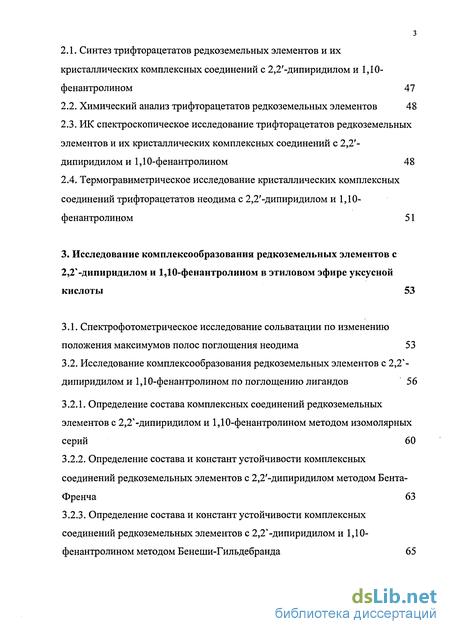 3

2.1. Синтез трифторацетатов редкоземельных элементов и их кристаллических комплексных соединений с 2,2′-дипиридилом и 1,10-фенантролином 47

2.2. Химический анализ трифторацетатов редкоземельных элементов 48

2.3. ИК спектроскопическое исследование трифторацетатов редкоземельных элементов и их кристаллических комплексных соединений с 2,2′-дипиридилом и 1,10-фенантролином 48

2.4. Термогравиметрическое исследование кристаллических комплексных соединений трифторацетатов неодима с 2,2′-дипиридилом и 1,10-фенантролином 51

3. Исследование комплексообразования редкоземельных элементов с 2,2`-дипиридилом и 1,10-фенантролином в этиловом эфире уксусной кислоты 53

3.1. Спектрофотометрическое исследование сольватации по изменению положения максимумов полос поглощения неодима 53

3.2. Исследование комплексообразования редкоземельных элементов с 2,2`-дипиридилом и 1,10-фенантролином по поглощению лигандов 56

3.2.1. Определение состава комплексных соединений редкоземельных элементов с 2,2`-дипиридилом и 1,10-фенантролином методом изомолярных серий 60

3.2.2. Определение состава и констант устойчивости комплексных соединений редкоземельных элементов с 2,2′-дипиридилом методом Бента-Френча 63

3.2.3. Определение состава и констант устойчивости комплексных соединений редкоземельных элементов с 2,2`-дипиридилом и 1,10-фенантролином методом Бенеши-Гильдебранда 65

dsLib.net
библиотека диссертаций